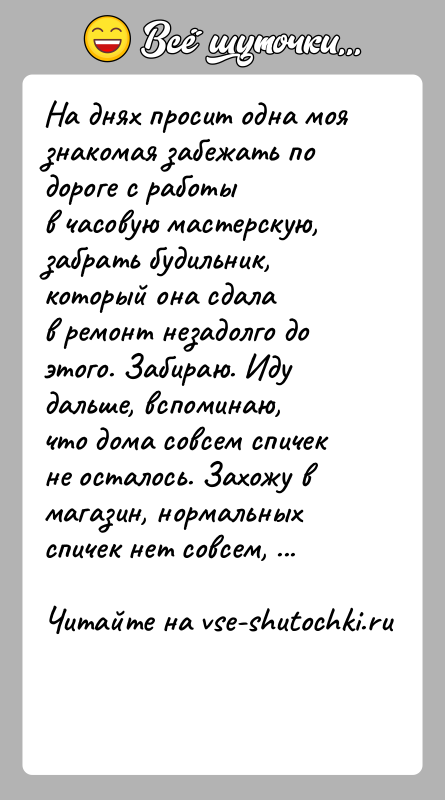 Всё шуточки...

На днях просит одна моя знакомая забежать по дороге с работы в часовую мастерскую, забрать будильник, который она сдала в ремонт незадолго до этого. Забираю. Иду дальше, вспоминаю, что дома совсем спичек не осталось. Захожу в магазин, нормальных спичек нет совсем, ...

Читайте на vse-shutochki.ru